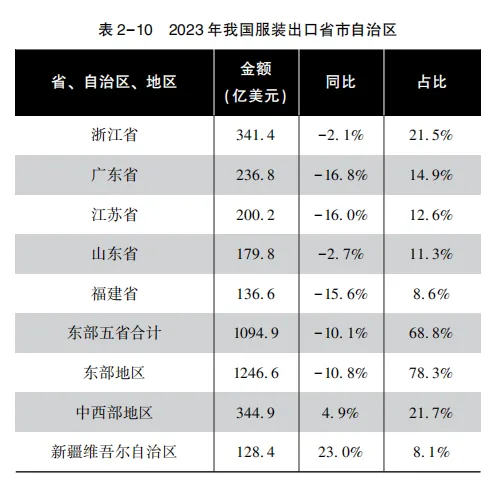 表 2-10　2023 年我国服装出口省市自治区

| 省、自治区、地区 | 金额（亿美元） | 同比 | 占比 |
|---|---|---|---|
| 浙江省 | 341.4 | -2.1% | 21.5% |
| 广东省 | 236.8 | -16.8% | 14.9% |
| 江苏省 | 200.2 | -16.0% | 12.6% |
| 山东省 | 179.8 | -2.7% | 11.3% |
| 福建省 | 136.6 | -15.6% | 8.6% |
| 东部五省合计 | 1094.9 | -10.1% | 68.8% |
| 东部地区 | 1246.6 | -10.8% | 78.3% |
| 中西部地区 | 344.9 | 4.9% | 21.7% |
| 新疆维吾尔自治区 | 128.4 | 23.0% | 8.1% |